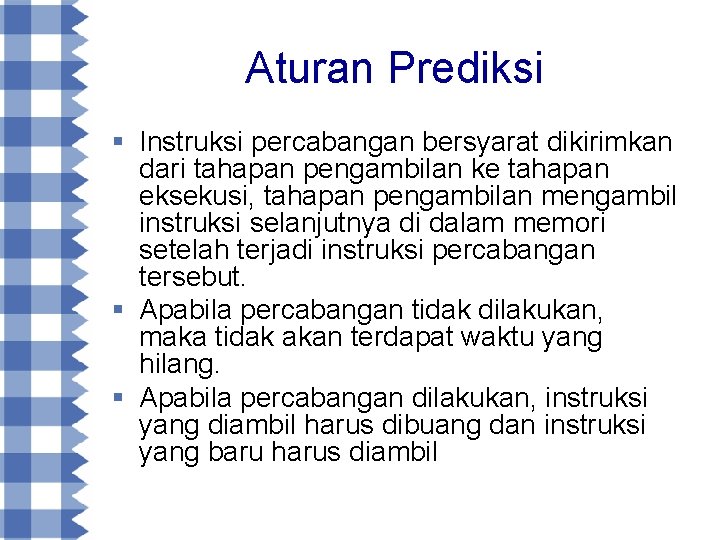 Aturan Prediksi

▪ Instruksi percabangan bersyarat dikirimkan dari tahapan pengambilan ke tahapan eksekusi, tahapan pengambilan mengambil instruksi selanjutnya di dalam memori setelah terjadi instruksi percabangan tersebut.
▪ Apabila percabangan tidak dilakukan, maka tidak akan terdapat waktu yang hilang.
▪ Apabila percabangan dilakukan, instruksi yang diambil harus dibuang dan instruksi yang baru harus diambil